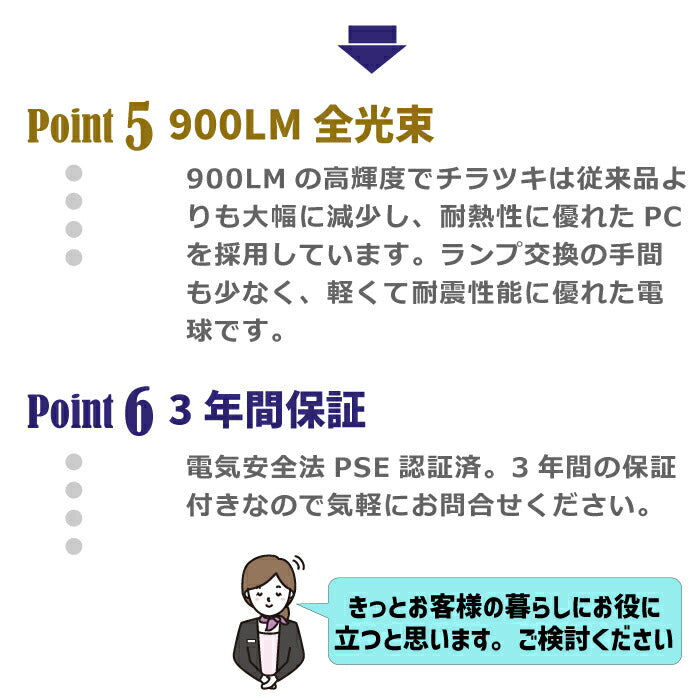 Point 5 900LM 全光束

900LM の高輝度でチラツキは従来品よりも大幅に減少し、耐熱性に優れた PC を採用しています。ランプ交換の手間も少なく、軽くて耐震性能に優れた電球です。

Point 6 3 年間保証

電気安全法 PSE 認証済。3 年間の保証付きなので気軽にお問合せください。

きっとお客様の暮らしにお役に立つと思います。ご検討ください